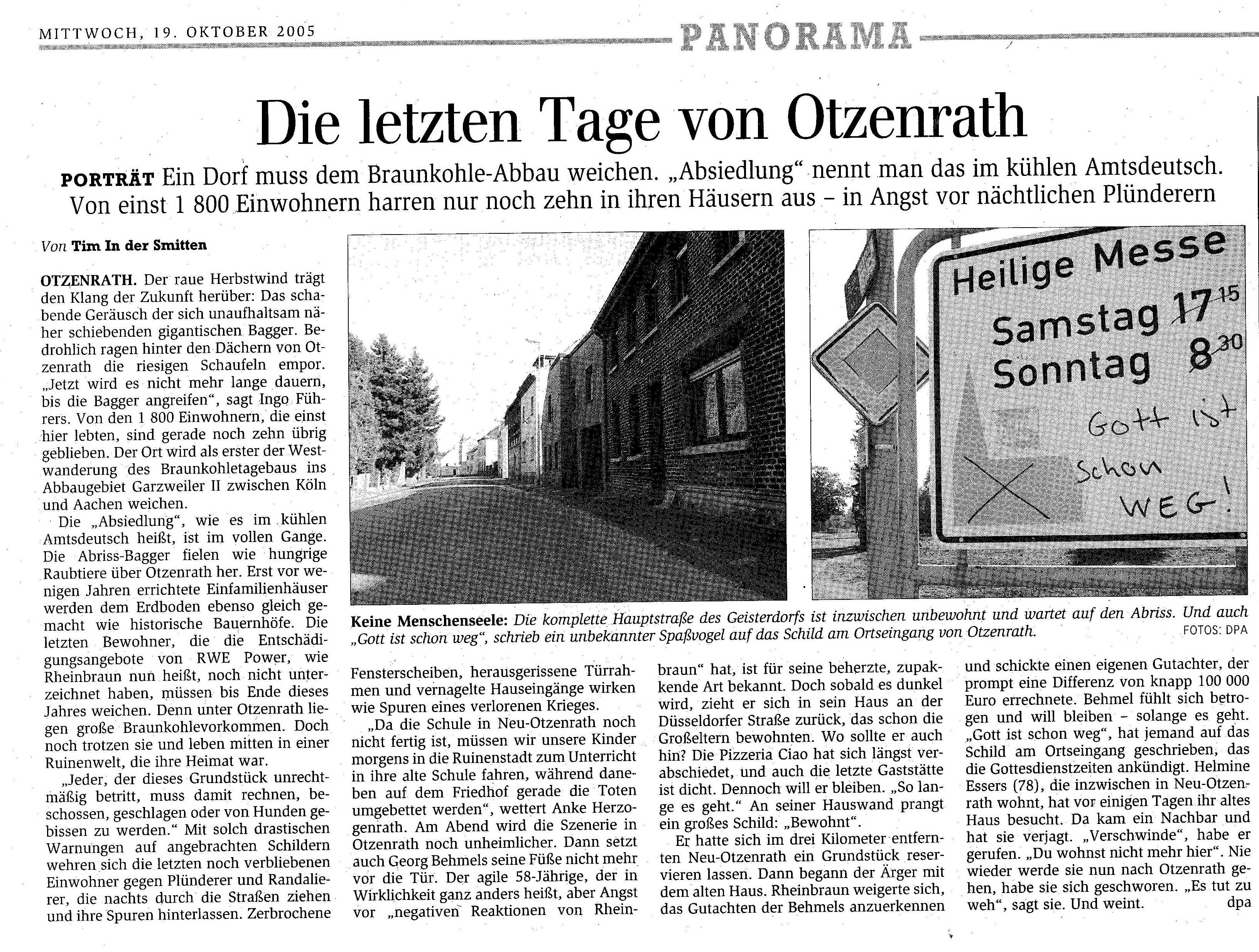 MITTWOCH, 19. OKTOBER 2005 PANORAMA

Die letzten Tage von Otzenrath

PORTRÄT Ein Dorf muss dem Braunkohle-Abbau weichen. „Absiedlung“ nennt man das im kühlen Amtsdeutsch. Von einst 1 800 Einwohnern harren nur noch zehn in ihren Häusern aus – in Angst vor nächtlichen Plünderern

Von Tim In der Smitten

OTZENRATH. Der raue Herbstwind trägt den Klang der Zukunft herüber: Das schabende Geräusch der sich unaufhaltsam näher schiebenden gigantischen Bagger. Bedrohlich ragen hinter den Dächern von Otzenrath die riesigen Schaufeln empor. „Jetzt wird es nicht mehr lange dauern, bis die Bagger angreifen“, sagt Ingo Führers. Von den 1 800 Einwohnern, die einst hier lebten, sind gerade noch zehn übrig geblieben. Der Ort wird als erster der Westwanderung des Braunkohletagebaus ins Abbaugebiet Garzweiler II zwischen Köln und Aachen weichen.

Die „Absiedlung“, wie es im kühlen Amtsdeutsch heißt, ist im vollen Gange. Die Abriss-Bagger fielen wie hungrige Raubtiere über Otzenrath her. Erst vor wenigen Jahren errichtete Einfamilienhäuser werden dem Erdboden ebenso gleich gemacht wie historische Bauernhöfe. Die letzten Bewohner, die die Entschädigungsangebote von RWE Power, wie Rheinbraun nun heißt, noch nicht unterzeichnet haben, müssen bis Ende dieses Jahres weichen. Denn unter Otzenrath liegen große Braunkohlevorkommen. Doch noch trotzen sie und leben mitten in einer Ruinenwelt, die ihre Heimat war.

„Jeder, der dieses Grundstück unrechtmäßig betritt, muss damit rechnen, beschossen, geschlagen oder von Hunden gebissen zu werden.“ Mit solch drastischen Warnungen auf angebrachten Schildern wehren sich die letzten noch verbliebenen Einwohner gegen Plünderer und Randalierer, die nachts durch die Straßen ziehen und ihre Spuren hinterlassen. Zerbrochene Fensterscheiben, herausgerissene Türrahmen und vernagelte Hauseingänge wirken wie Spuren eines verlorenen Krieges.

„Da die Schule in Neu-Otzenrath noch nicht fertig ist, müssen wir unsere Kinder morgens in die Ruinenstadt zum Unterricht in ihre alte Schule fahren, während daneben auf dem Friedhof gerade die Toten umgebettet werden“, wettert Anke Herzogenrath. Am Abend wird die Szenerie in Otzenrath noch unheimlicher. Dann setzt auch Georg Behmels seine Füße nicht mehr vor die Tür. Der agile 58-Jährige, der in Wirklichkeit ganz anders heißt, aber Angst vor „negativen Reaktionen von Rheinbraun“ hat, ist für seine beherzte, zupackende Art bekannt. Doch sobald es dunkel wird, zieht er sich in sein Haus an der Düsseldorfer Straße zurück, das schon die Großeltern bewohnten. Wo sollte er auch hin? Die Pizzeria Ciao hat sich längst verabschiedet, und auch die letzte Gaststätte ist dicht. Dennoch will er bleiben. „So lange es geht.“ An seiner Hauswand prangt ein großes Schild: „Bewohnt“.

Er hatte sich im drei Kilometer entfernten Neu-Otzenrath ein Grundstück reservieren lassen. Dann begann der Ärger mit dem alten Haus. Rheinbraun weigerte sich, das Gutachten der Behmels anzuerkennen und schickte einen eigenen Gutachter, der prompt eine Differenz von knapp 100 000 Euro errechnete. Behmel fühlt sich betrogen und will bleiben – solange es geht. „Gott ist schon weg“, hat jemand auf das Schild am Ortseingang geschrieben, das die Gottesdienstzeiten ankündigt. Helmine Essers (78), die inzwischen in Neu-Otzenrath wohnt, hat vor einigen Tagen ihr altes Haus besucht. Da kam ein Nachbar und hat sie verjagt. „Verschwinde“, habe er gerufen. „Du wohnst nicht mehr hier“. Nie wieder werde sie nun nach Otzenrath gehen, habe sie sich geschworen. „Es tut zu weh“, sagt sie. Und weint. dpa

Heilige Messe
Samstag $17^{15}$
Sonntag $8^{30}$
Gott ist schon WEG!

Keine Menschenseele: Die komplette Hauptstraße des Geisterdorfs ist inzwischen unbewohnt und wartet auf den Abriss. Und auch „Gott ist schon weg“, schrieb ein unbekannter Spaßvogel auf das Schild am Ortseingang von Otzenrath. FOTOS: DPA